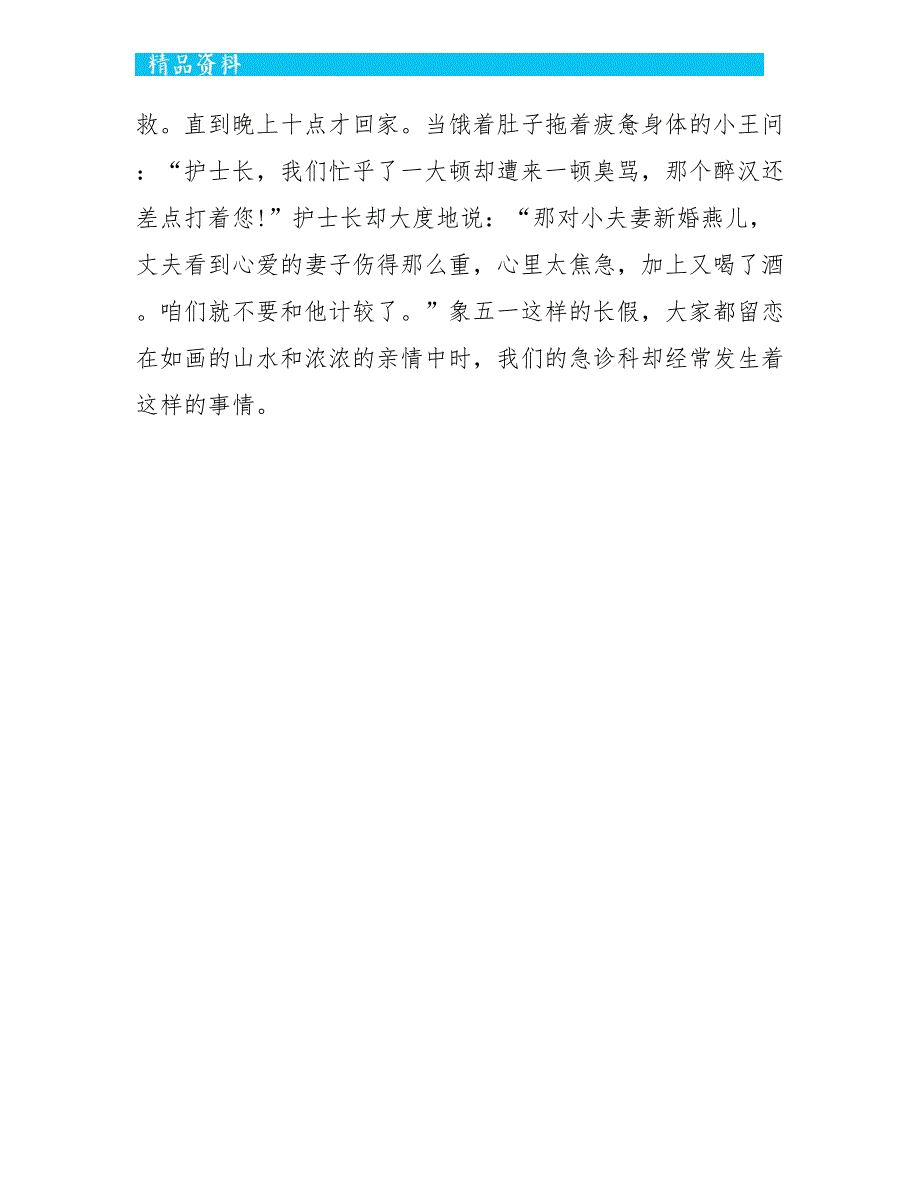 精品资料

救。直到晚上十点才回家。当饿着肚子拖着疲惫身体的小王问：“护士长，我们忙乎了一大顿却遭来一顿臭骂，那个醉汉还差点打着您!”护士长却大度地说：“那对小夫妻新婚燕儿，丈夫看到心爱的妻子伤得那么重，心里太焦急，加上又喝了酒。咱们就不要和他计较了。”象五一这样的长假，大家都留恋在如画的山水和浓浓的亲情中时，我们的急诊科却经常发生着这样的事情。